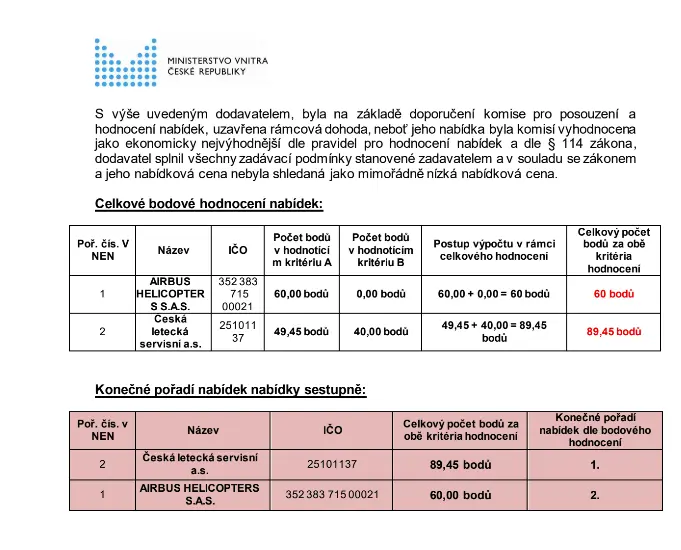 MINISTERSTVO VNITRA
ČESKÉ REPUBLIKY

S výše uvedeným dodavatelem, byla na základě doporučení komise pro posouzení a hodnocení nabídek, uzavřena rámcová dohoda, neboť jeho nabídka byla komisí vyhodnocena jako ekonomicky nejvýhodnější dle pravidel pro hodnocení nabídek a dle § 114 zákona, dodavatel splnil všechny zadávací podmínky stanovené zadavatelem a v souladu se zákonem a jeho nabídková cena nebyla shledaná jako mimořádně nízká nabídková cena.

Celkové bodové hodnocení nabídek:

| Poř. čís. V NEN | Název | IČO | Počet bodů v hodnotícím kritériu A | Počet bodů v hodnotícím kritériu B | Postup výpočtu v rámci celkového hodnocení | Celkový počet bodů za obě kritéria hodnocení |
|---|---|---|---|---|---|---|
| 1 | AIRBUS HELICOPTERS S.A.S. | 352 383 715 00021 | 60,00 bodů | 0,00 bodů | 60,00 + 0,00 = 60 bodů | 60 bodů |
| 2 | Ceská letecká servisní a.s. | 25101137 | 49,45 bodů | 40,00 bodů | 49,45 + 40,00 = 89,45 bodů | 89,45 bodů |

Konečné pořadí nabídek nabídky sestupně:

| Poř. čís. v NEN | Název | IČO | Celkový počet bodů za obě kritéria hodnocení | Konečné pořadí nabídek dle bodového hodnocení |
|---|---|---|---|---|
| 2 | Česká letecká servisní a.s. | 25101137 | 89,45 bodů | 1. |
| 1 | AIRBUS HELICOPTERS S.A.S. | 352 383 715 00021 | 60,00 bodů | 2. |